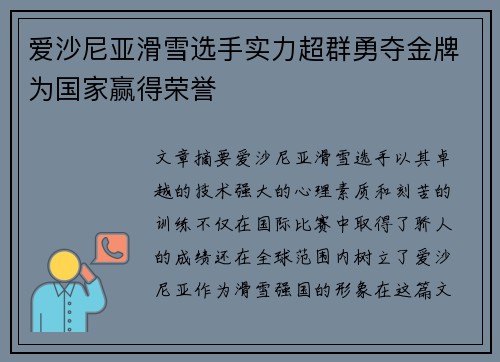 爱沙尼亚滑雪选手实力超群勇夺金牌为国家赢得荣誉

文章摘要爱沙尼亚滑雪选手以其卓越的技术强大的心理素质和刻苦的训练不仅在国际比赛中取得了骄人的成绩还在全球范围内树立了爱沙尼亚作为滑雪强国的形象在这篇文